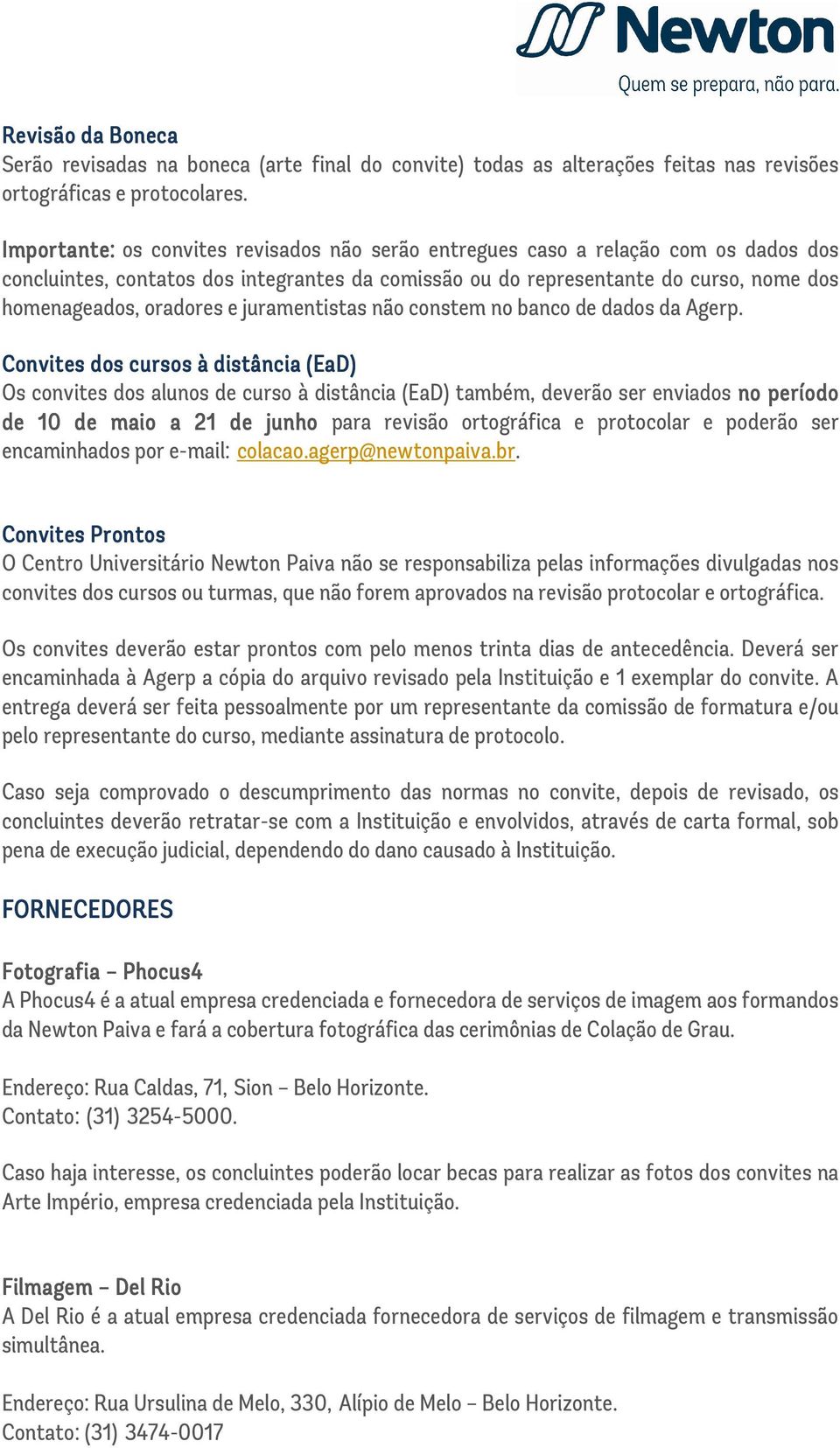 Newton
Quem se prepara, não para.

Revisão da Boneca
Serão revisadas na boneca (arte final do convite) todas as alterações feitas nas revisões ortográficas e protocolares.

Importante: os convites revisados não serão entregues caso a relação com os dados dos concluintes, contatos dos integrantes da comissão ou do representante do curso, nome dos homenageados, oradores e juramentistas não constem no banco de dados da Agerp.

Convites dos cursos à distância (EaD)
Os convites dos alunos de curso à distância (EaD) também, deverão ser enviados no período de 10 de maio a 21 de junho para revisão ortográfica e protocolar e poderão ser encaminhados por e-mail: colacao.agerp@newtonpaiva.br.

Convites Prontos
O Centro Universitário Newton Paiva não se responsabiliza pelas informações divulgadas nos convites dos cursos ou turmas, que não forem aprovados na revisão protocolar e ortográfica.

Os convites deverão estar prontos com pelo menos trinta dias de antecedência. Deverá ser encaminhada à Agerp a cópia do arquivo revisado pela Instituição e 1 exemplar do convite. A entrega deverá ser feita pessoalmente por um representante da comissão de formatura e/ou pelo representante do curso, mediante assinatura de protocolo.

Caso seja comprovado o descumprimento das normas no convite, depois de revisado, os concluintes deverão retratar-se com a Instituição e envolvidos, através de carta formal, sob pena de execução judicial, dependendo do dano causado à Instituição.

FORNECEDORES

Fotografia – Phocus4
A Phocus4 é a atual empresa credenciada e fornecedora de serviços de imagem aos formandos da Newton Paiva e fará a cobertura fotográfica das cerimônias de Colação de Grau.

Endereço: Rua Caldas, 71, Sion – Belo Horizonte.
Contato: (31) 3254-5000.

Caso haja interesse, os concluintes poderão locar becas para realizar as fotos dos convites na Arte Império, empresa credenciada pela Instituição.

Filmagem – Del Rio
A Del Rio é a atual empresa credenciada fornecedora de serviços de filmagem e transmissão simultânea.

Endereço: Rua Ursulina de Melo, 330, Alípio de Melo – Belo Horizonte.
Contato: (31) 3474-0017